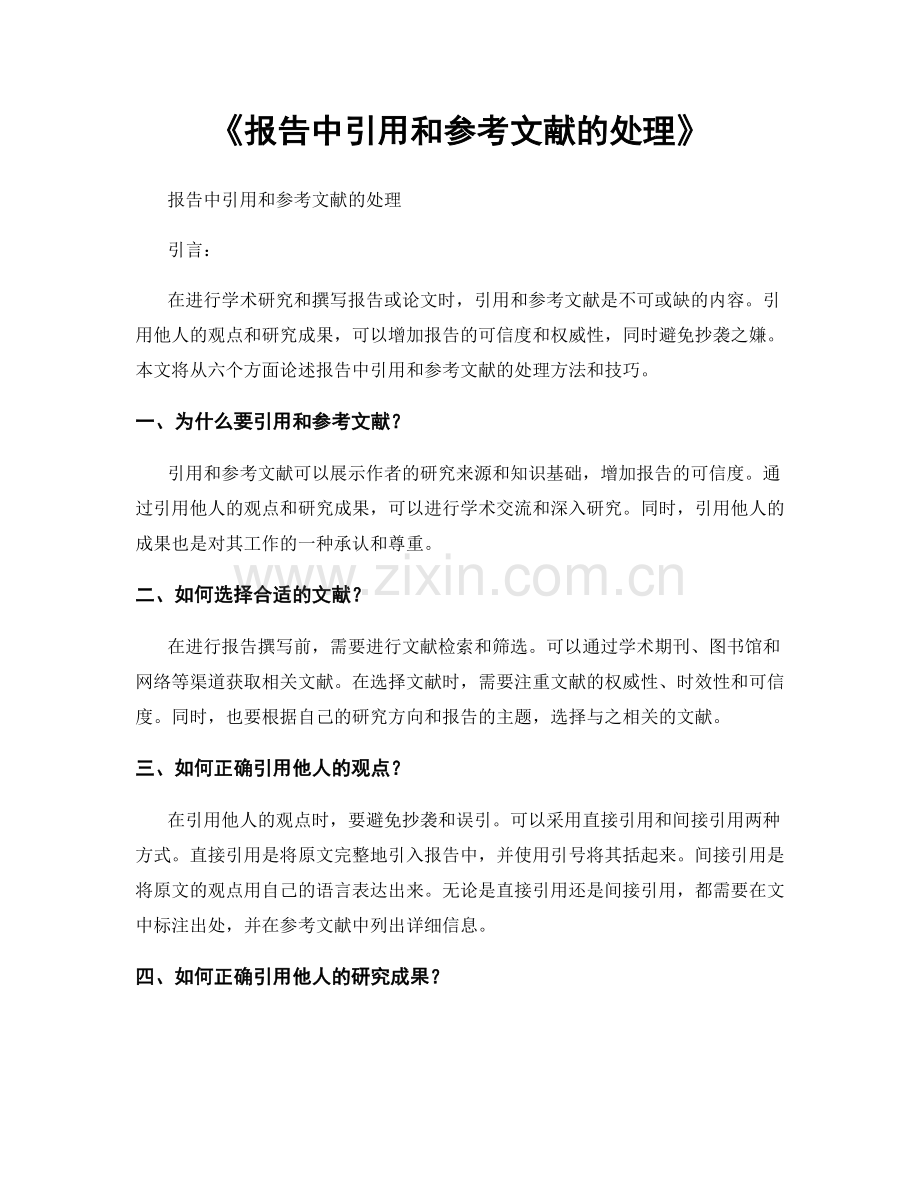 《报告中引用和参考文献的处理》

报告中引用和参考文献的处理

引言：

在进行学术研究和撰写报告或论文时，引用和参考文献是不可或缺的内容。引用他人的观点和研究成果，可以增加报告的可信度和权威性，同时避免抄袭之嫌。本文将从六个方面论述报告中引用和参考文献的处理方法和技巧。

一、为什么要引用和参考文献？

引用和参考文献可以展示作者的研究来源和知识基础，增加报告的可信度。通过引用他人的观点和研究成果，可以进行学术交流和深入研究。同时，引用他人的成果也是对其工作的一种承认和尊重。

www.zixin.com.cn

二、如何选择合适的文献？

在进行报告撰写前，需要进行文献检索和筛选。可以通过学术期刊、图书馆和网络等渠道获取相关文献。在选择文献时，需要注重文献的权威性、时效性和可信度。同时，也要根据自己的研究方向和报告的主题，选择与之相关的文献。

三、如何正确引用他人的观点？

在引用他人的观点时，要避免抄袭和误引。可以采用直接引用和间接引用两种方式。直接引用是将原文完整地引入报告中，并使用引号将其括起来。间接引用是将原文的观点用自己的语言表达出来。无论是直接引用还是间接引用，都需要在文中标注出处，并在参考文献中列出详细信息。

四、如何正确引用他人的研究成果？